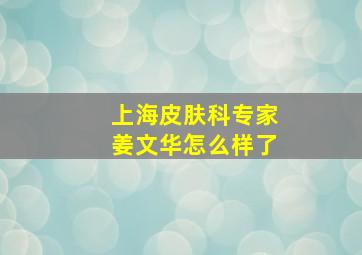 上海皮肤科专家
姜文华怎么样了